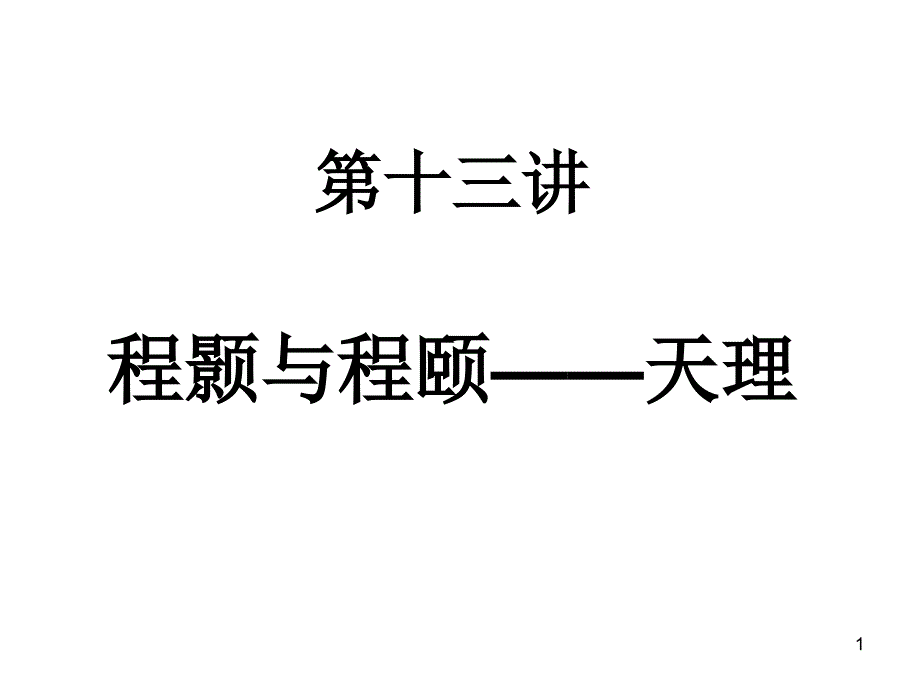 第十三讲

程颢与程颐——天理

1